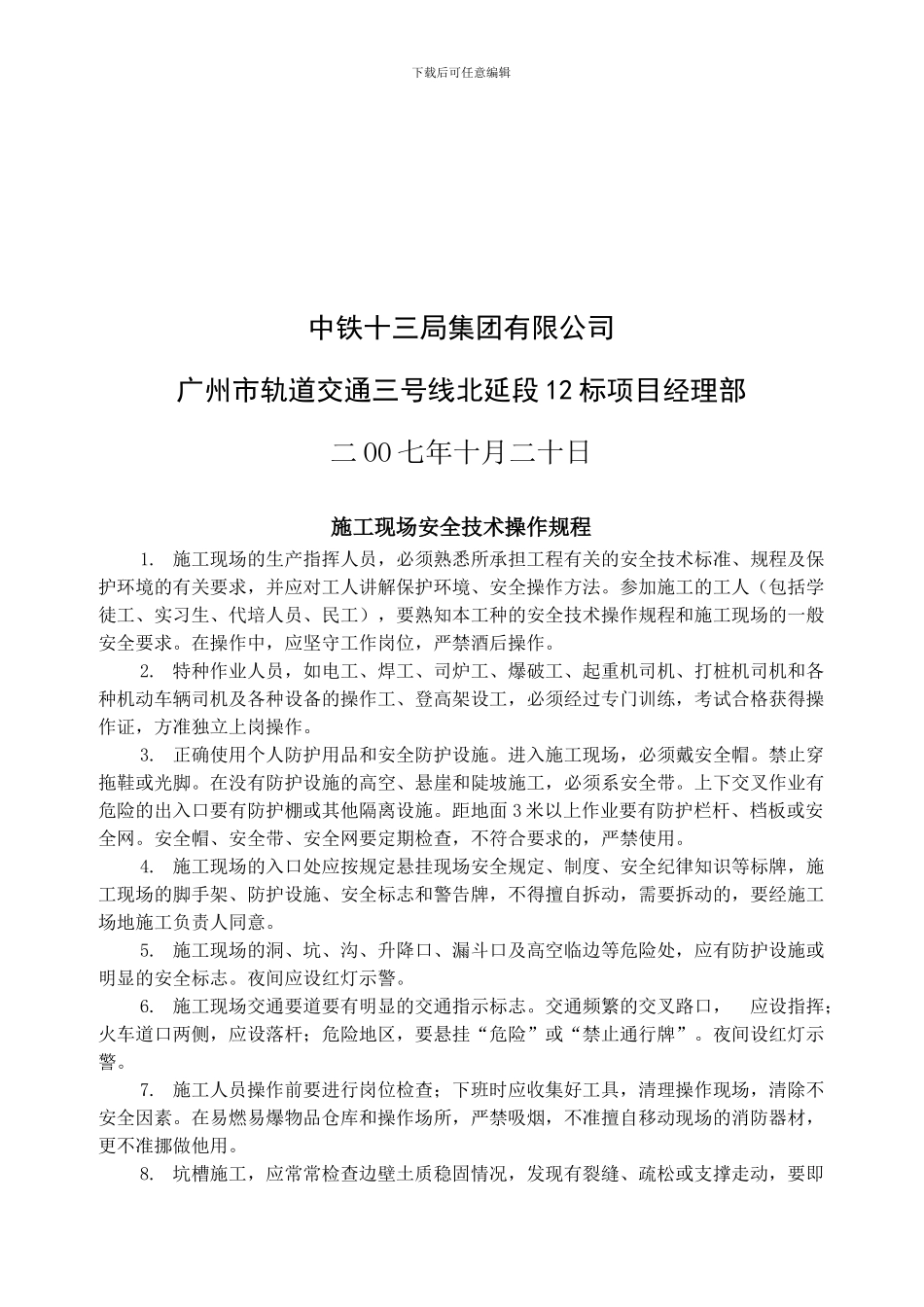 下载后可任意编辑

中铁十三局集团有限公司

广州市轨道交通三号线北延段12标项目经理部

二00七年十月二十日

施工现场安全技术操作规程

1. 施工现场的生产指挥人员，必须熟悉所承担工程有关的安全技术标准、规程及保护环境的有关要求，并应对工人讲解保护环境、安全操作方法。参加施工的工人（包括学徒工、实习生、代培人员、民工），要熟知本工种的安全技术操作规程和施工现场的一般安全要求。在操作中，应坚守工作岗位，严禁酒后操作。

2. 特种作业人员，如电工、焊工、司炉工、爆破工、起重机司机、打桩机司机和各种机动车辆司机及各种设备的操作工、登高架设工，必须经过专门训练，考试合格获得操作证，方准独立上岗操作。

3. 正确使用个人防护用品和安全防护设施。进入施工现场，必须戴安全帽。禁止穿拖鞋或光脚。在没有防护设施的高空、悬崖和陡坡施工，必须系安全带。上下交叉作业有危险的出入口要有防护棚或其他隔离设施。距地面3米以上作业要有防护栏杆、档板或安全网。安全帽、安全带、安全网要定期检查，不符合要求的，严禁使用。

4. 施工现场的入口处应按规定悬挂现场安全规定、制度、安全纪律知识等标牌，施工现场的脚手架、防护设施、安全标志和警告牌，不得擅自拆动，需要拆动的，要经施工场地施工负责人同意。

5. 施工现场的洞、坑、沟、升降口、漏斗口及高空临边等危险处，应有防护设施或明显的安全标志。夜间应设红灯示警。

6. 施工现场交通要道要有明显的交通指示标志。交通频繁的交叉路口，　应设指挥；火车道口两侧，应设落杆；危险地区，要悬挂“危险”或“禁止通行牌”。夜间设红灯示警。

7. 施工人员操作前要进行岗位检查；下班时应收集好工具，清理操作现场，清除不安全因素。在易燃易爆物品仓库和操作场所，严禁吸烟，不准擅自移动现场的消防器材，更不准挪做他用。

8. 坑槽施工，应常常检查边壁土质稳固情况，发现有裂缝、疏松或支撑走动，要即